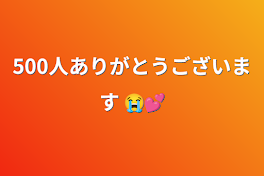 500人ありがとうございます 😭💕